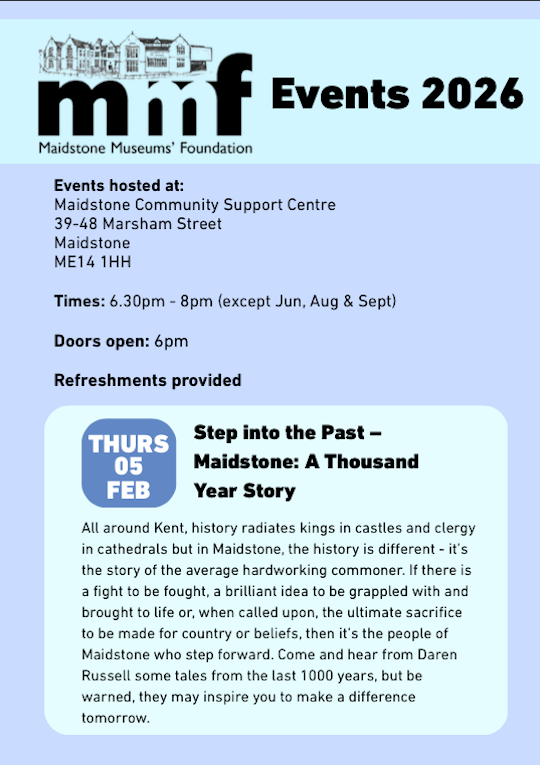 mmf
Maidstone Museums' Foundation

Events 2026

Events hosted at:
Maidstone Community Support Centre
39-48 Marsham Street
Maidstone
ME14 1HH

Times: 6.30pm - 8pm (except Jun, Aug & Sept)

Doors open: 6pm

Refreshments provided

THURS
05
FEB

Step into the Past – Maidstone: A Thousand Year Story

All around Kent, history radiates kings in castles and clergy in cathedrals but in Maidstone, the history is different - it's the story of the average hardworking commoner. If there is a fight to be fought, a brilliant idea to be grappled with and brought to life or, when called upon, the ultimate sacrifice to be made for country or beliefs, then it's the people of Maidstone who step forward. Come and hear from Daren Russell some tales from the last 1000 years, but be warned, they may inspire you to make a difference tomorrow.